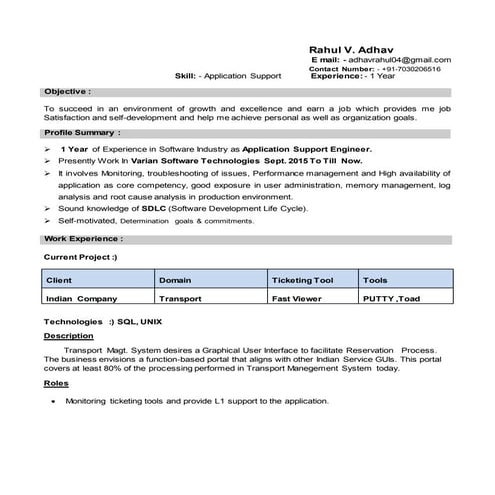 Rahul V. Adhav
E mail: - adhavrahul04@gmail.com
Contact Number: - +91-7030206516
Skill: - Application Support
Experience: - 1 Year

Objective :

To succeed in an environment of growth and excellence and earn a job which provides me job Satisfaction and self-development and help me achieve personal as well as organization goals.

Profile Summary :

➢ 1 Year of Experience in Software Industry as Application Support Engineer.
➢ Presently Work In Varian Software Technologies Sept. 2015 To Till Now.
➢ It involves Monitoring, troubleshooting of issues, Performance management and High availability of application as core competency, good exposure in user administration, memory management, log analysis and root cause analysis in production environment.
➢ Sound knowledge of SDLC (Software Development Life Cycle).
➢ Self-motivated, Determination goals & commitments.

Work Experience :

Current Project :)

| Client | Domain | Ticketing Tool | Tools |
|---|---|---|---|
| Indian Company | Transport | Fast Viewer | PUTTY ,Toad |

Technologies :) SQL, UNIX

Description

Transport Magt. System desires a Graphical User Interface to facilitate Reservation Process. The business envisions a function-based portal that aligns with other Indian Service GUIs. This portal covers at least 80% of the processing performed in Transport Manegement System today.

Roles

• Monitoring ticketing tools and provide L1 support to the application.